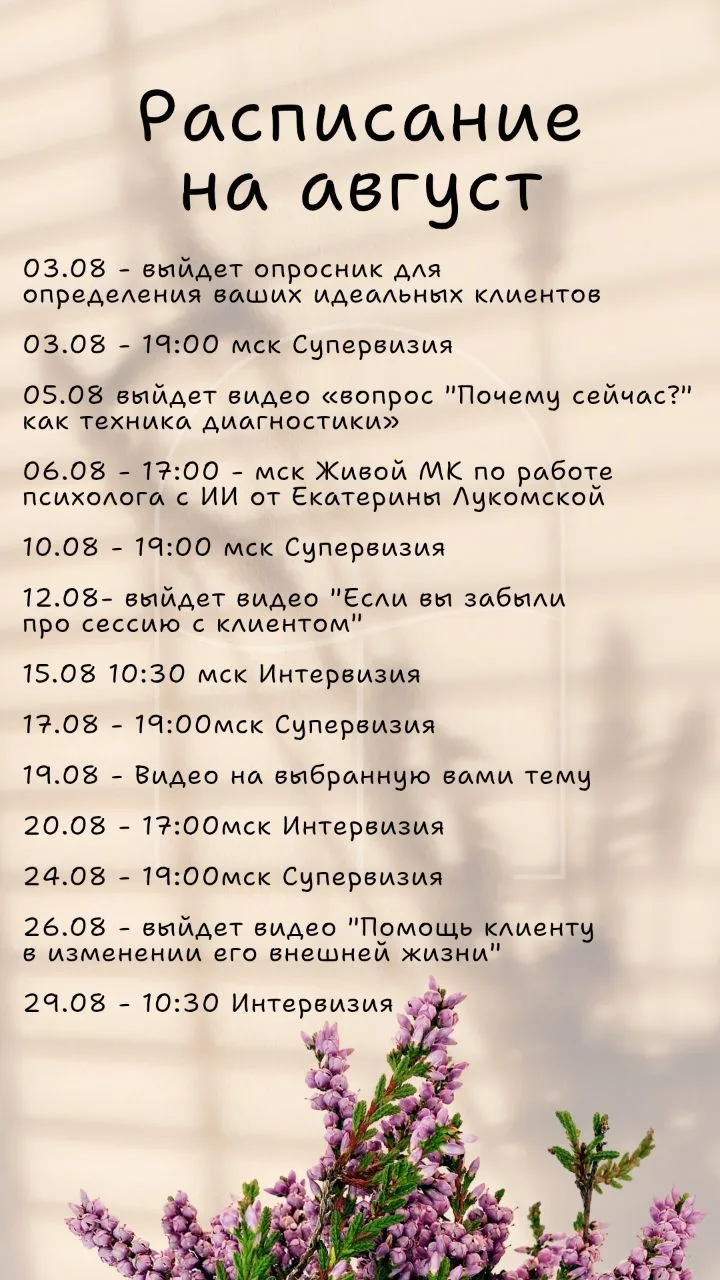 Расписание на август

03.08 - выйдет опросник для определения ваших идеальных клиентов

03.08 - 19:00 мск Супервизия

05.08 выйдет видео «вопрос "Почему сейчас?" как техника диагностики»

06.08 - 17:00 - мск Живой МК по работе психолога с ИИ от Екатерины Лукомской

10.08 - 19:00 мск Супервизия

12.08- выйдет видео "Если вы забыли про сессию с клиентом"

15.08 10:30 мск Интервизия

17.08 - 19:00мск Супервизия

19.08 - Видео на выбранную вами тему

20.08 - 17:00мск Интервизия

24.08 - 19:00мск Супервизия

26.08 - выйдет видео "Помощь клиенту в изменении его внешней жизни"

29.08 - 10:30 Интервизия